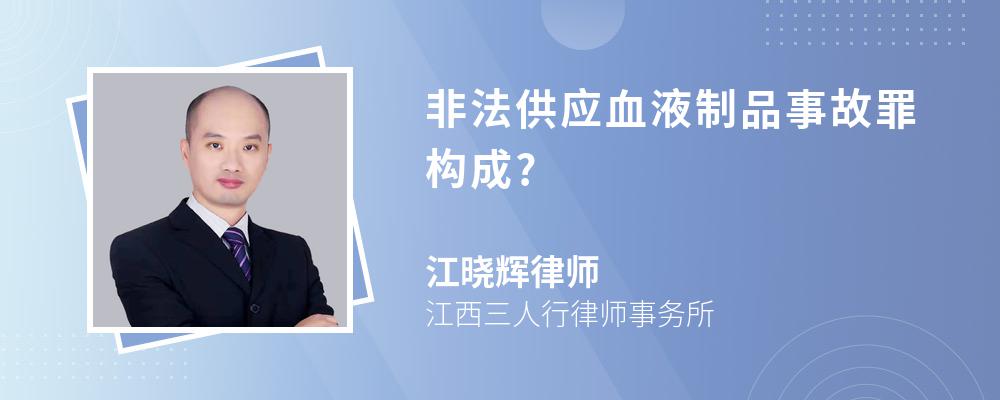 非法供应血液制品事故罪构成?

江晓辉律师
江西三人行律师事务所